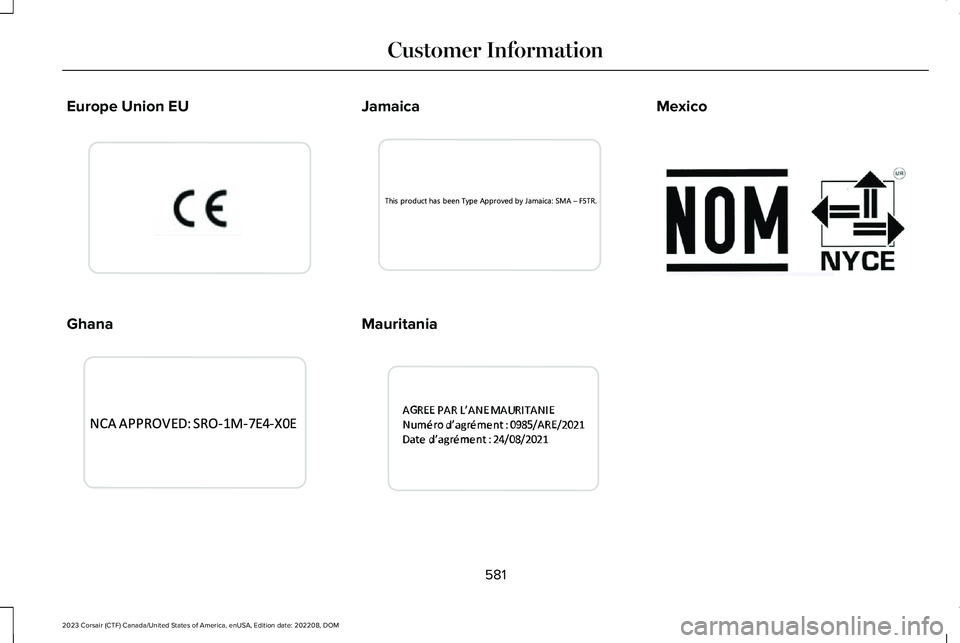 Customer Information

Europe Union EU

CE

Ghana

NCA APPROVED: SRO-1M-7E4-X0E

Jamaica

This product has been Type Approved by Jamaica: SMA – F5TR.

Mauritania

AGREE PAR L'ANE MAURITANIE
Numéro d'agrément : 0985/ARE/2021
Date d'agrément : 24/08/2021

Mexico

NOM

UR

NYCE

581

2023 Corsair (CTF) Canada/United States of America, enUSA, Edition date: 202208, DOM

carmanualsonline.info